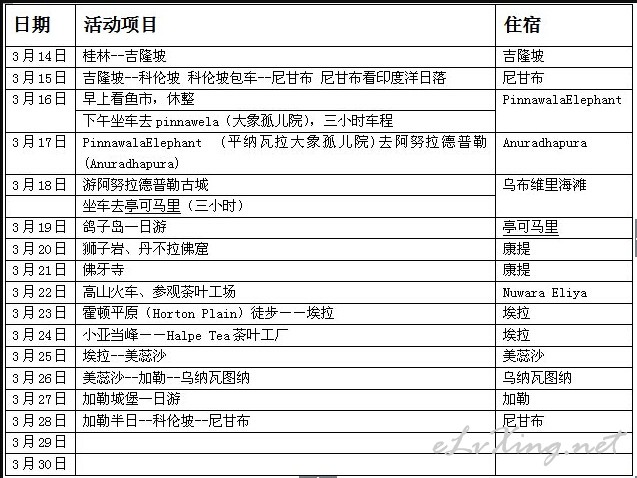 | 日期 | 活动项目 | 住宿 |
|---|---|---|
| 3月14日 | 桂林--吉隆坡 | 吉隆坡 |
| 3月15日 | 吉隆坡--科伦坡 科伦坡包车--尼甘布 尼甘布看印度洋日落 | 尼甘布 |
| 3月16日 | 早上看鱼市，休整 | PinnawalaElephant |
| | 下午坐车去pinnawela（大象孤儿院），三小时车程 | |
| 3月17日 | PinnawalaElephant （平纳瓦拉大象孤儿院）去阿努拉德普勒(Anuradhapura) | Anuradhapura |
| 3月18日 | 游阿努拉德普勒古城 | 乌布维里海滩 |
| | 坐车去亭可马里（三小时） | |
| 3月19日 | 鸽子岛一日游 | 亭可马里 |
| 3月20日 | 狮子岩、丹不拉佛窟 | 康提 |
| 3月21日 | 佛牙寺 | 康提 |
| 3月22日 | 高山火车、参观茶叶工场 | Nuwara Eliya |
| 3月23日 | 霍顿平原（Horton Plain）徒步——埃拉 | 埃拉 |
| 3月24日 | 小亚当峰——Halpe Tea茶叶工厂 | 埃拉 |
| 3月25日 | 埃拉--美蕊沙 | 美蕊沙 |
| 3月26日 | 美蕊沙--加勒--乌纳瓦图纳 | 乌纳瓦图纳 |
| 3月27日 | 加勒城堡一日游 | 加勒 |
| 3月28日 | 加勒半日--科伦坡--尼甘布 | 尼甘布 |
| 3月29日 | | |
| 3月30日 | | |

eLvTing.net